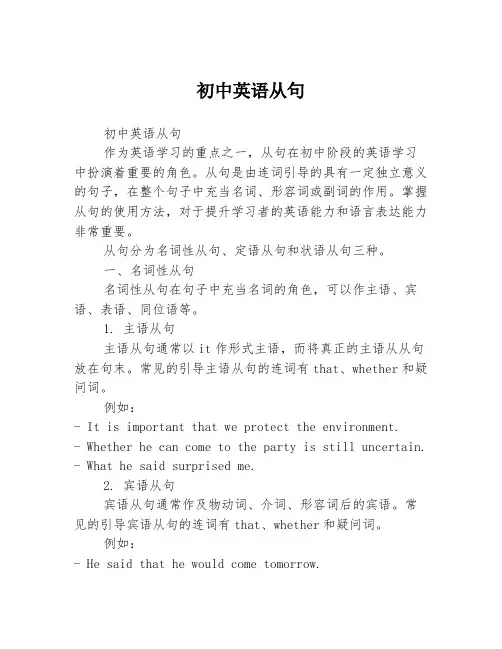 初中英语从句

初中英语从句

作为英语学习的重点之一，从句在初中阶段的英语学习中扮演着重要的角色。从句是由连词引导的具有一定独立意义的句子，在整个句子中充当名词、形容词或副词的作用。掌握从句的使用方法，对于提升学习者的英语能力和语言表达能力非常重要。

从句分为名词性从句、定语从句和状语从句三种。

一、名词性从句

名词性从句在句子中充当名词的角色，可以作主语、宾语、表语、同位语等。

1. 主语从句

主语从句通常以 it 作形式主语，而将真正的主语从从句放在句末。常见的引导主语从句的连词有 that、whether 和疑问词。

例如：

- It is important that we protect the environment.
- Whether he can come to the party is still uncertain.
- What he said surprised me.

2. 宾语从句

宾语从句通常作及物动词、介词、形容词后的宾语。常见的引导宾语从句的连词有 that、whether 和疑问词。

例如：

- He said that he would come tomorrow.